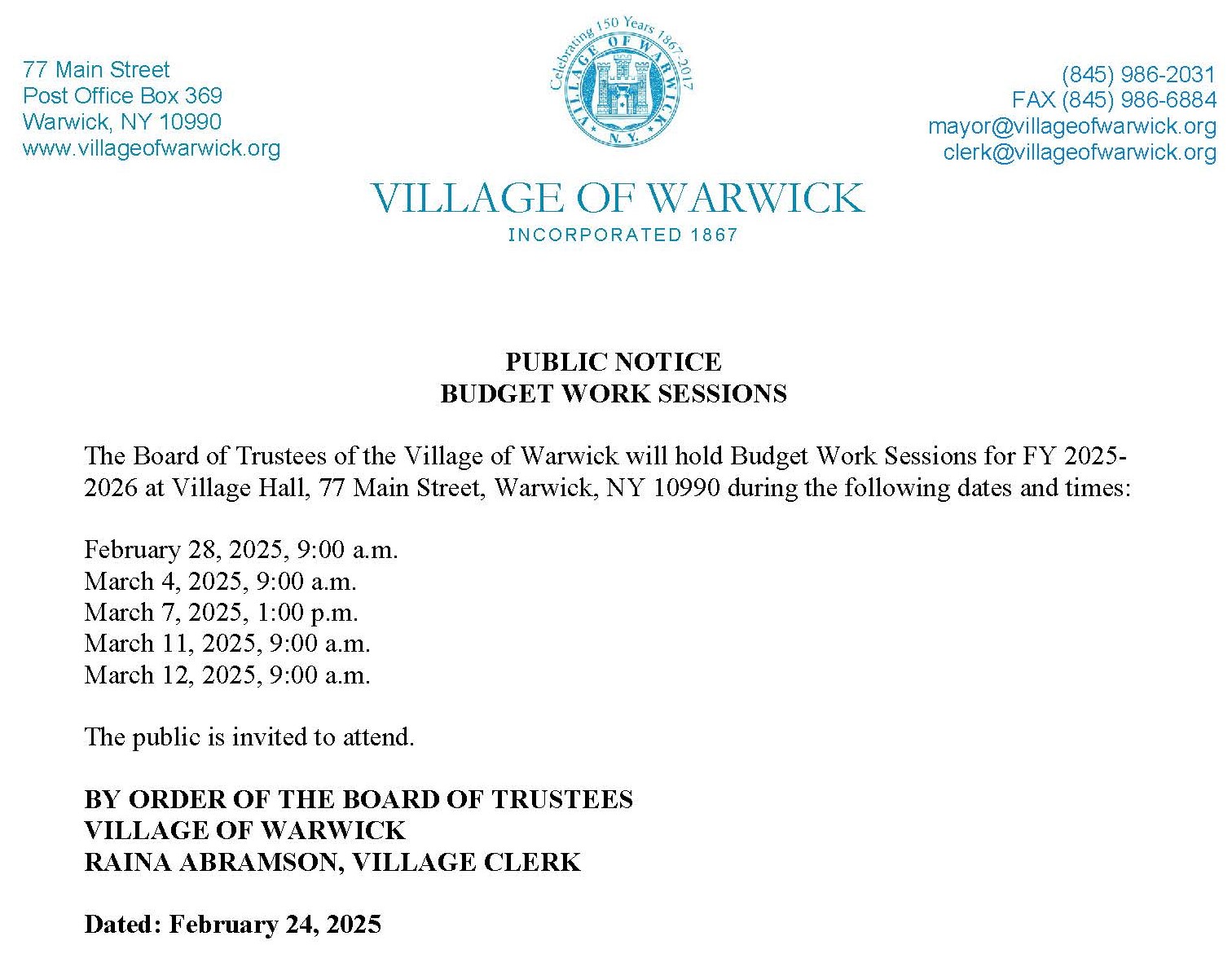 77 Main Street
Post Office Box 369
Warwick, NY 10990
www.villageofwarwick.org

Celebrating 150 Years 1867-2017
VILLAGE OF WARWICK
N.Y.

(845) 986-2031
FAX (845) 986-6884
mayor@villageofwarwick.org
clerk@villageofwarwick.org

VILLAGE OF WARWICK
INCORPORATED 1867

PUBLIC NOTICE
BUDGET WORK SESSIONS

The Board of Trustees of the Village of Warwick will hold Budget Work Sessions for FY 2025-2026 at Village Hall, 77 Main Street, Warwick, NY 10990 during the following dates and times:

February 28, 2025, 9:00 a.m.
March 4, 2025, 9:00 a.m.
March 7, 2025, 1:00 p.m.
March 11, 2025, 9:00 a.m.
March 12, 2025, 9:00 a.m.

The public is invited to attend.

BY ORDER OF THE BOARD OF TRUSTEES
VILLAGE OF WARWICK
RAINA ABRAMSON, VILLAGE CLERK

Dated: February 24, 2025